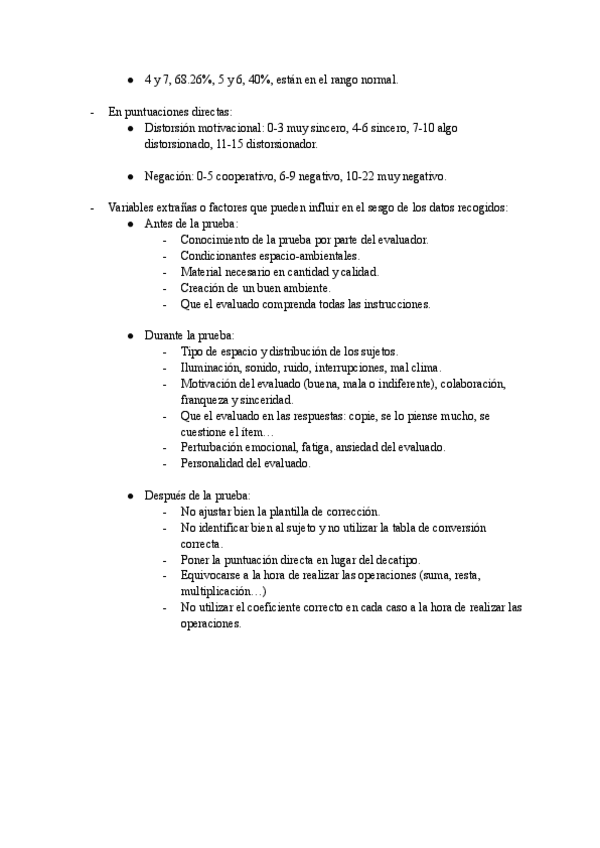 ● 4 y 7, 68.26%, 5 y 6, 40%, están en el rango normal.

- En puntuaciones directas:
● Distorsión motivacional: 0-3 muy sincero, 4-6 sincero, 7-10 algo distorsionado, 11-15 distorsionador.

● Negación: 0-5 cooperativo, 6-9 negativo, 10-22 muy negativo.

- Variables extrañas o factores que pueden influir en el sesgo de los datos recogidos:
● Antes de la prueba:
- Conocimiento de la prueba por parte del evaluador.
- Condicionantes espacio-ambientales.
- Material necesario en cantidad y calidad.
- Creación de un buen ambiente.
- Que el evaluado comprenda todas las instrucciones.

● Durante la prueba:
- Tipo de espacio y distribución de los sujetos.
- Iluminación, sonido, ruido, interrupciones, mal clima.
- Motivación del evaluado (buena, mala o indiferente), colaboración, franqueza y sinceridad.
- Que el evaluado en las respuestas: copie, se lo piense mucho, se cuestione el ítem…
- Perturbación emocional, fatiga, ansiedad del evaluado.
- Personalidad del evaluado.

● Después de la prueba:
- No ajustar bien la plantilla de corrección.
- No identificar bien al sujeto y no utilizar la tabla de conversión correcta.
- Poner la puntuación directa en lugar del decatipo.
- Equivocarse a la hora de realizar las operaciones (suma, resta, multiplicación…)
- No utilizar el coeficiente correcto en cada caso a la hora de realizar las operaciones.